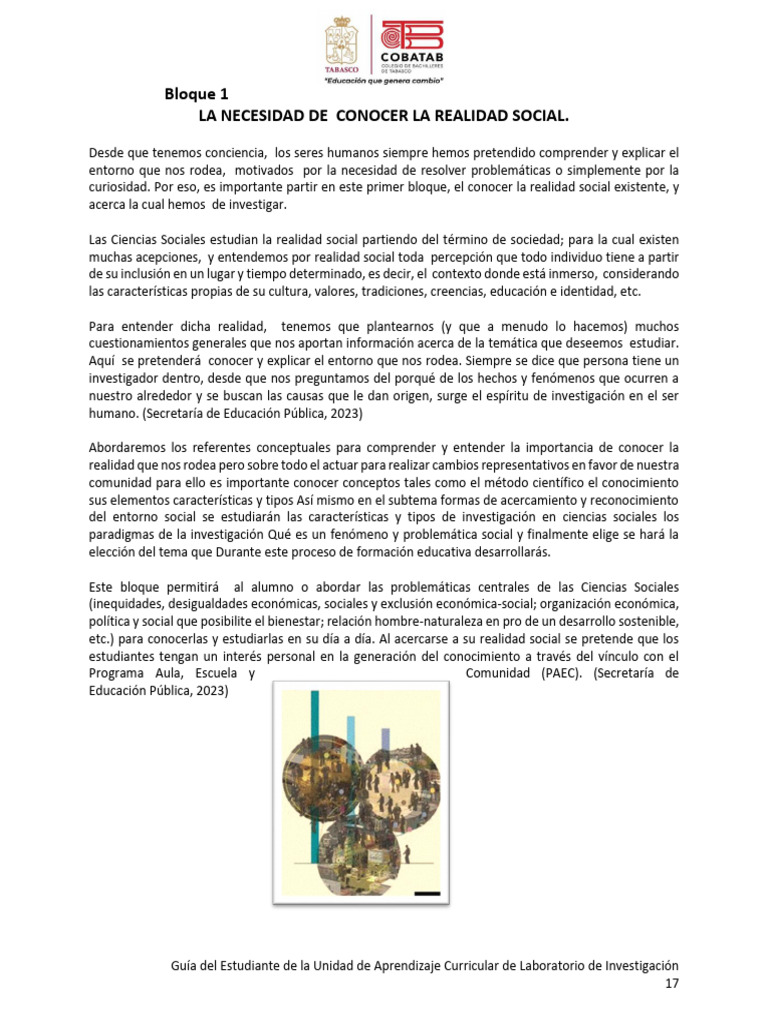 TABASCO
COBATAB
COLEGIO DE BACHILLERES DE TABASCO
"Educación que genera cambio"

Bloque 1
LA NECESIDAD DE CONOCER LA REALIDAD SOCIAL.

Desde que tenemos conciencia, los seres humanos siempre hemos pretendido comprender y explicar el entorno que nos rodea, motivados por la necesidad de resolver problemáticas o simplemente por la curiosidad. Por eso, es importante partir en este primer bloque, el conocer la realidad social existente, y acerca la cual hemos de investigar.

Las Ciencias Sociales estudian la realidad social partiendo del término de sociedad; para la cual existen muchas acepciones, y entendemos por realidad social toda percepción que todo individuo tiene a partir de su inclusión en un lugar y tiempo determinado, es decir, el contexto donde está inmerso, considerando las características propias de su cultura, valores, tradiciones, creencias, educación e identidad, etc.

Para entender dicha realidad, tenemos que plantearnos (y que a menudo lo hacemos) muchos cuestionamientos generales que nos aportan información acerca de la temática que deseemos estudiar. Aquí se pretenderá conocer y explicar el entorno que nos rodea. Siempre se dice que persona tiene un investigador dentro, desde que nos preguntamos del porqué de los hechos y fenómenos que ocurren a nuestro alrededor y se buscan las causas que le dan origen, surge el espíritu de investigación en el ser humano. (Secretaría de Educación Pública, 2023)

Abordaremos los referentes conceptuales para comprender y entender la importancia de conocer la realidad que nos rodea pero sobre todo el actuar para realizar cambios representativos en favor de nuestra comunidad para ello es importante conocer conceptos tales como el método científico el conocimiento sus elementos características y tipos Así mismo en el subtema formas de acercamiento y reconocimiento del entorno social se estudiarán las características y tipos de investigación en ciencias sociales los paradigmas de la investigación Qué es un fenómeno y problemática social y finalmente elige se hará la elección del tema que Durante este proceso de formación educativa desarrollarás.

Este bloque permitirá al alumno o abordar las problemáticas centrales de las Ciencias Sociales (inequidades, desigualdades económicas, sociales y exclusión económica-social; organización económica, política y social que posibilite el bienestar; relación hombre-naturaleza en pro de un desarrollo sostenible, etc.) para conocerlas y estudiarlas en su día a día. Al acercarse a su realidad social se pretende que los estudiantes tengan un interés personal en la generación del conocimiento a través del vínculo con el Programa Aula, Escuela y Comunidad (PAEC). (Secretaría de Educación Pública, 2023)

Guía del Estudiante de la Unidad de Aprendizaje Curricular de Laboratorio de Investigación
17